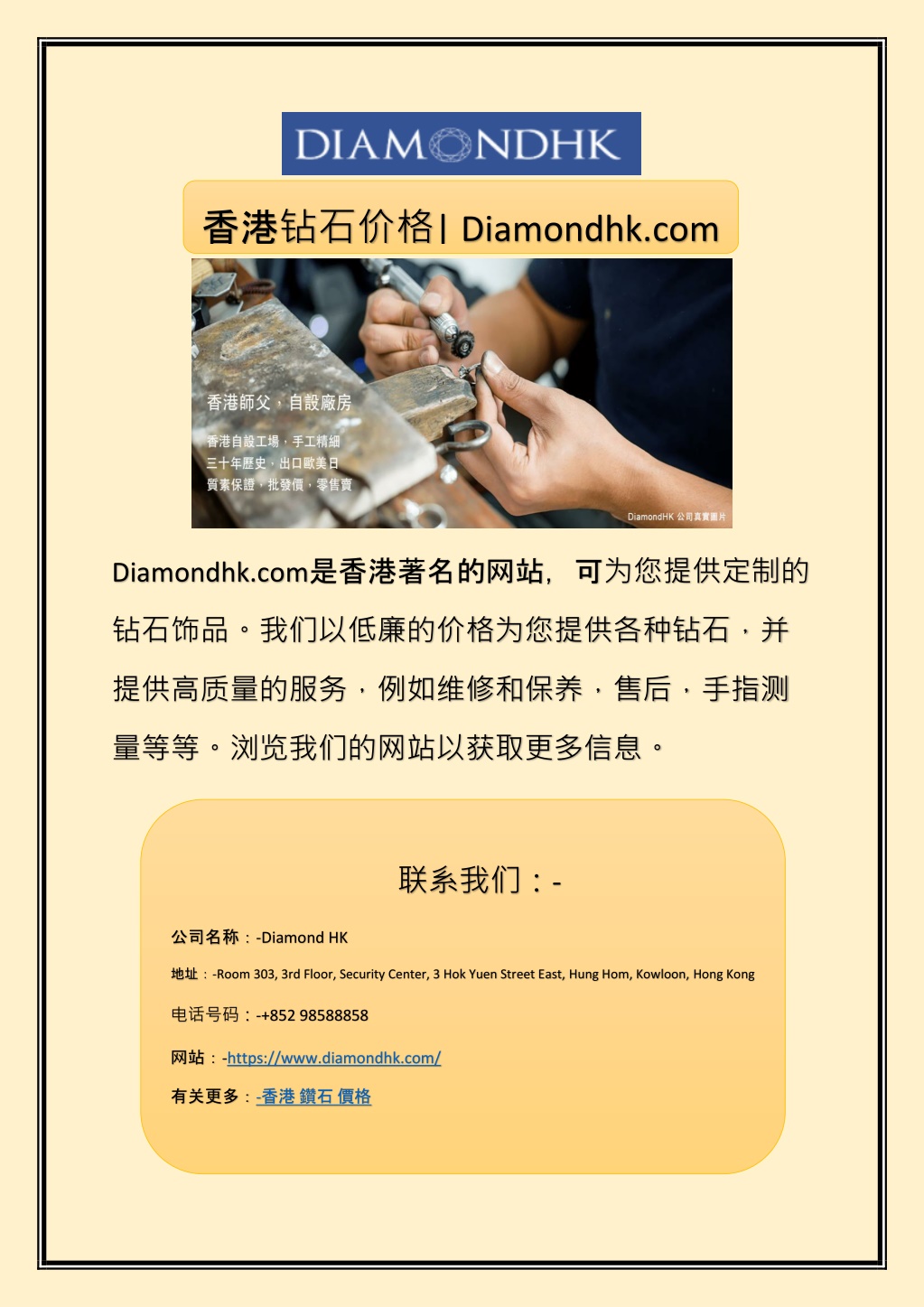 DIAMONDHK

香港钻石价格| Diamondhk.com

香港師父，自設廠房

香港自設工場，手工精細
三十年歷史，出口歐美日
質素保證，批發價，零售賣

DiamondHK 公司真實圖片

Diamondhk.com是香港著名的网站， 可为您提供定制的钻石饰品。我们以低廉的价格为您提供各种钻石，并提供高质量的服务，例如维修和保养，售后，手指测量等等。浏览我们的网站以获取更多信息。

联系我们：-

公司名称：-Diamond HK

地址：-Room 303, 3rd Floor, Security Center, 3 Hok Yuen Street East, Hung Hom, Kowloon, Hong Kong

电话号码：-+852 98588858

网站：-https://www.diamondhk.com/

有关更多：-香港 鑽石 價格